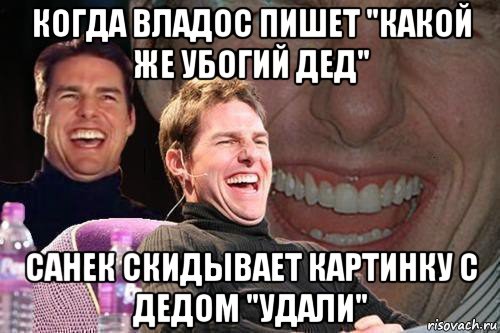 КОГДА ВЛАДОС ПИШЕТ "КАКОЙ ЖЕ УБОГИЙ ДЕД"

САНЕК СКИДЫВАЕТ КАРТИНКУ С ДЕДОМ "УДАЛИ"

risovach.ru